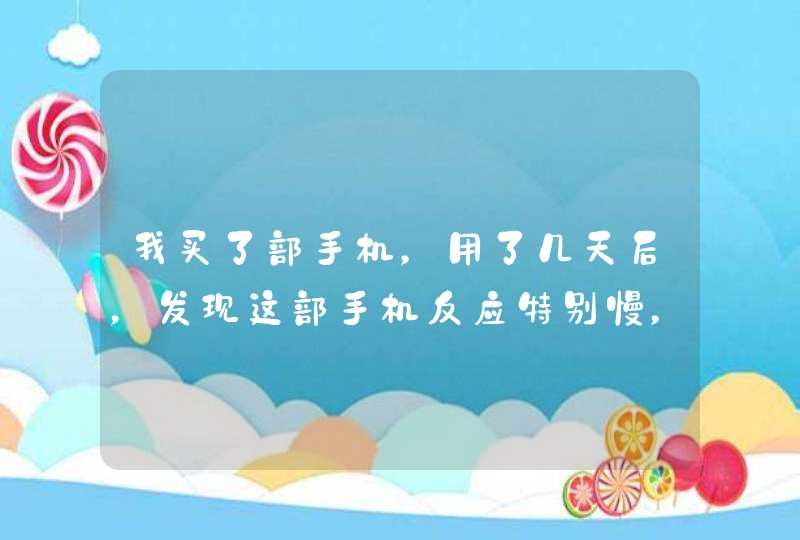 我买了部手机，用了几天后，发现这部手机反应特别慢，